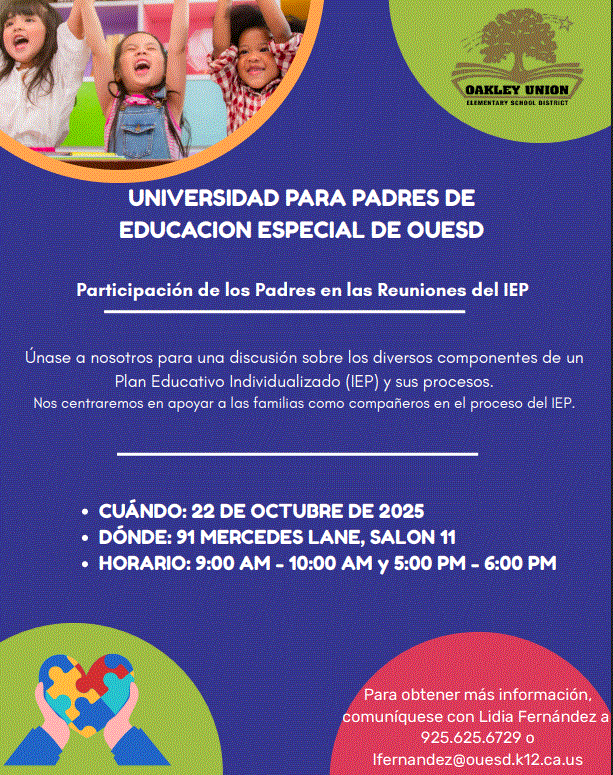 OAKLEY UNION
ELEMENTARY SCHOOL DISTRICT

UNIVERSIDAD PARA PADRES DE EDUCACION ESPECIAL DE OUESD

Participación de los Padres en las Reuniones del IEP

Únase a nosotros para una discusión sobre los diversos componentes de un Plan Educativo Individualizado (IEP) y sus procesos.
Nos centraremos en apoyar a las familias como compañeros en el proceso del IEP.

• CUÁNDO: 22 DE OCTUBRE DE 2025
• DÓNDE: 91 MERCEDES LANE, SALON 11
• HORARIO: 9:00 AM - 10:00 AM y 5:00 PM - 6:00 PM

Para obtener más información, comuníquese con Lidia Fernández a 925.625.6729 o lfernandez@ouesd.k12.ca.us